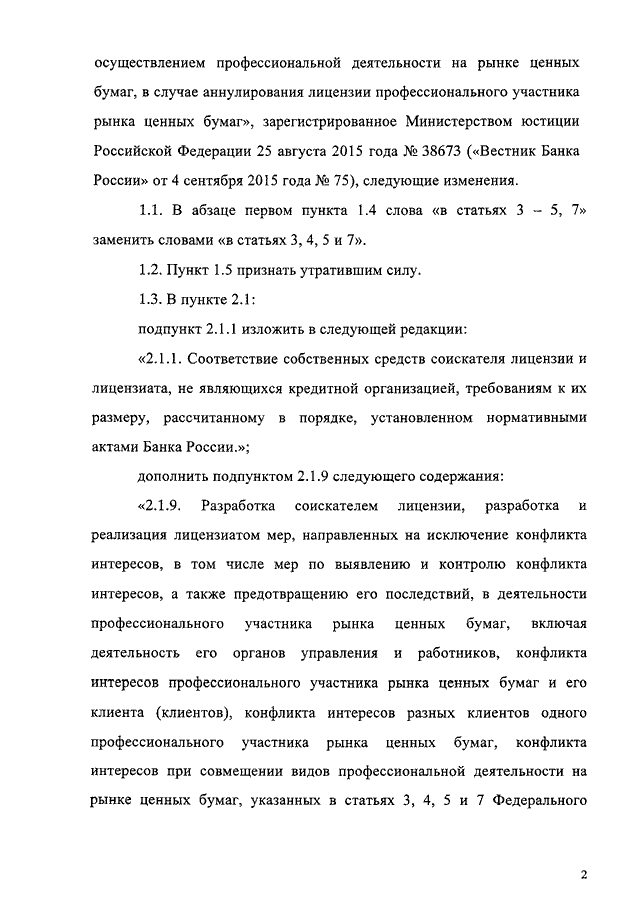 осуществлением профессиональной деятельности на рынке ценных бумаг, в случае аннулирования лицензии профессионального участника рынка ценных бумаг», зарегистрированное Министерством юстиции Российской Федерации 25 августа 2015 года № 38673 («Вестник Банка России» от 4 сентября 2015 года № 75), следующие изменения.

1.1. В абзаце первом пункта 1.4 слова «в статьях 3 – 5, 7» заменить словами «в статьях 3, 4, 5 и 7».

1.2. Пункт 1.5 признать утратившим силу.

1.3. В пункте 2.1:

подпункт 2.1.1 изложить в следующей редакции:

«2.1.1. Соответствие собственных средств соискателя лицензии и лицензиата, не являющихся кредитной организацией, требованиям к их размеру, рассчитанному в порядке, установленном нормативными актами Банка России.»;

дополнить подпунктом 2.1.9 следующего содержания:

«2.1.9. Разработка соискателем лицензии, разработка и реализация лицензиатом мер, направленных на исключение конфликта интересов, в том числе мер по выявлению и контролю конфликта интересов, а также предотвращению его последствий, в деятельности профессионального участника рынка ценных бумаг, включая деятельность его органов управления и работников, конфликта интересов профессионального участника рынка ценных бумаг и его клиента (клиентов), конфликта интересов разных клиентов одного профессионального участника рынка ценных бумаг, конфликта интересов при совмещении видов профессиональной деятельности на рынке ценных бумаг, указанных в статьях 3, 4, 5 и 7 Федерального

2